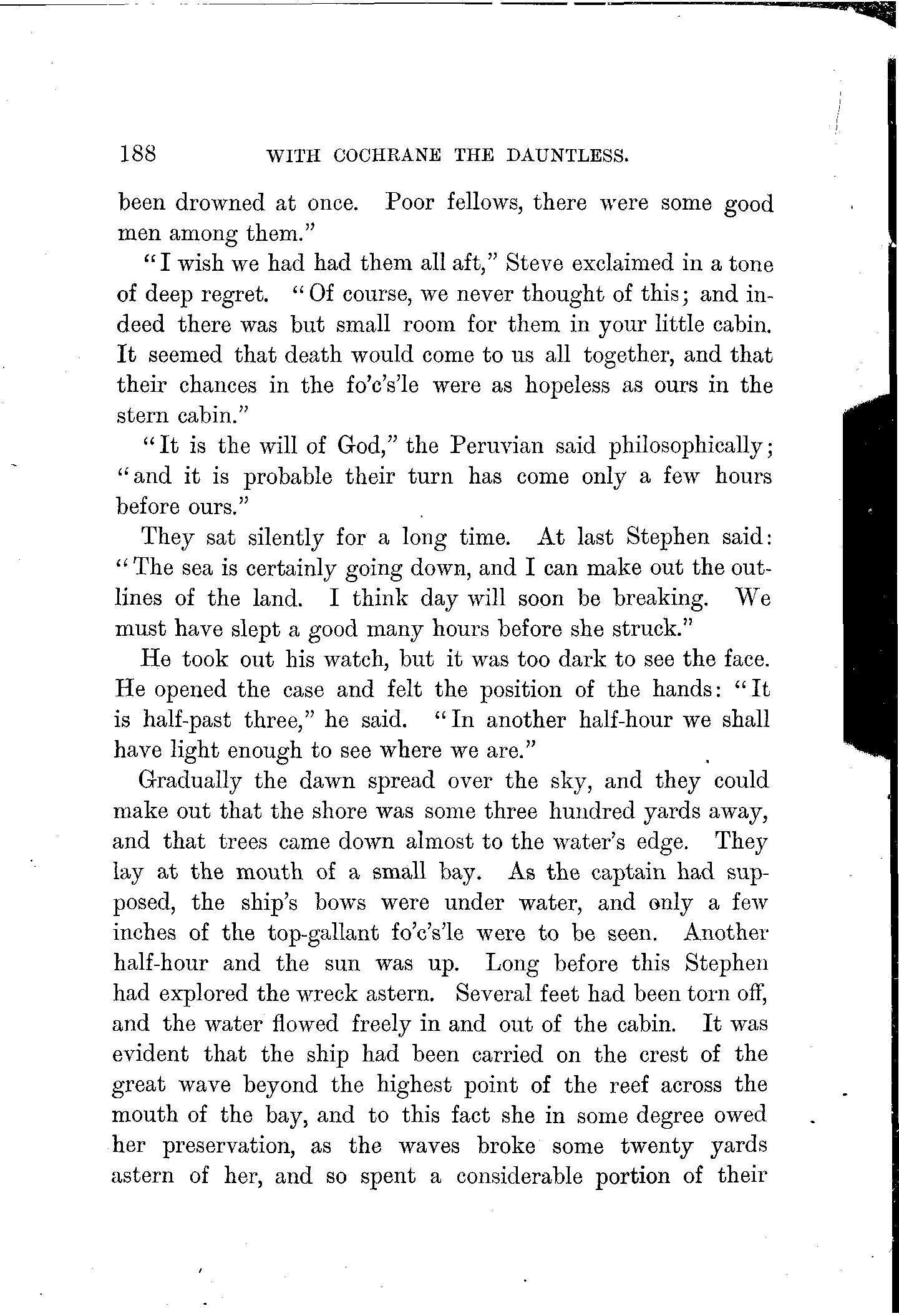 188 WITH COCHRANE THE DAUNTLESS.

been drowned at once. Poor fellows, there were some good men among them."

"I wish we had had them all aft," Steve exclaimed in a tone of deep regret. "Of course, we never thought of this; and indeed there was but small room for them in your little cabin. It seemed that death would come to us all together, and that their chances in the fo'c's'le were as hopeless as ours in the stern cabin."

"It is the will of God," the Peruvian said philosophically; "and it is probable their turn has come only a few hours before ours."

They sat silently for a long time. At last Stephen said: "The sea is certainly going down, and I can make out the outlines of the land. I think day will soon be breaking. We must have slept a good many hours before she struck."

He took out his watch, but it was too dark to see the face. He opened the case and felt the position of the hands: "It is half-past three," he said. "In another half-hour we shall have light enough to see where we are."

Gradually the dawn spread over the sky, and they could make out that the shore was some three hundred yards away, and that trees came down almost to the water's edge. They lay at the mouth of a small bay. As the captain had supposed, the ship's bows were under water, and only a few inches of the top-gallant fo'c's'le were to be seen. Another half-hour and the sun was up. Long before this Stephen had explored the wreck astern. Several feet had been torn off, and the water flowed freely in and out of the cabin. It was evident that the ship had been carried on the crest of the great wave beyond the highest point of the reef across the mouth of the bay, and to this fact she in some degree owed her preservation, as the waves broke some twenty yards astern of her, and so spent a considerable portion of their